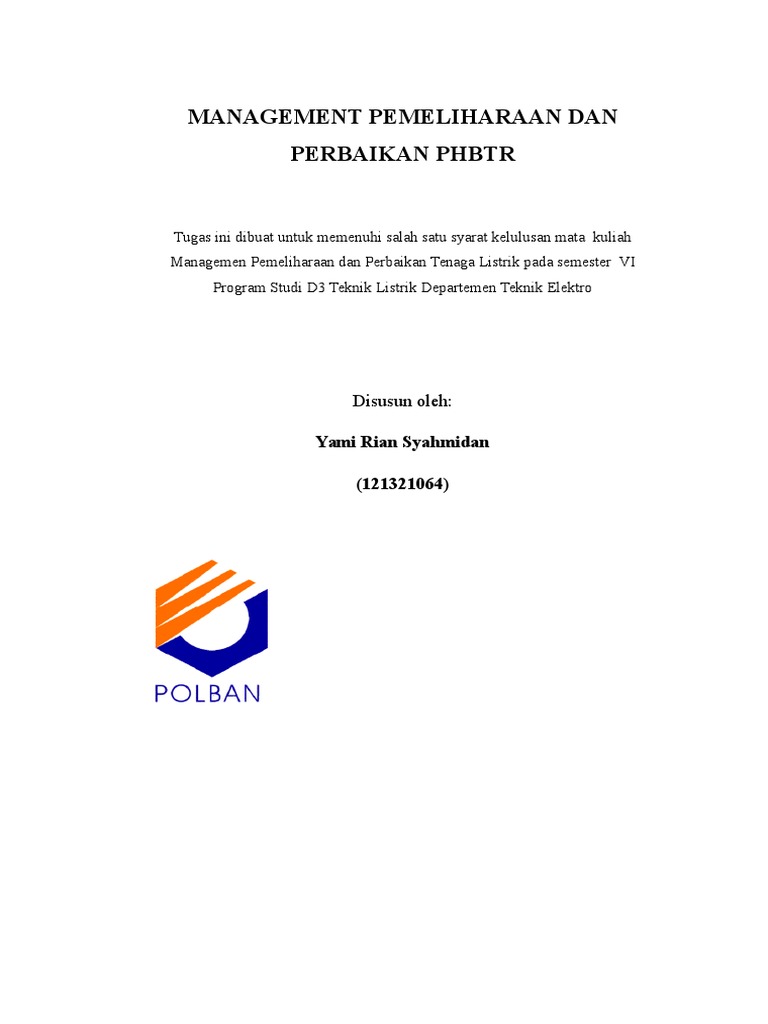 MANAGEMENT PEMELIHARAAN DAN PERBAIKAN PHBTR

Tugas ini dibuat untuk memenuhi salah satu syarat kelulusan mata kuliah Managemen Pemeliharaan dan Perbaikan Tenaga Listrik pada semester VI Program Studi D3 Teknik Listrik Departemen Teknik Elektro

Disusun oleh:

Yami Rian Syahmidan

(121321064)

POLBAN